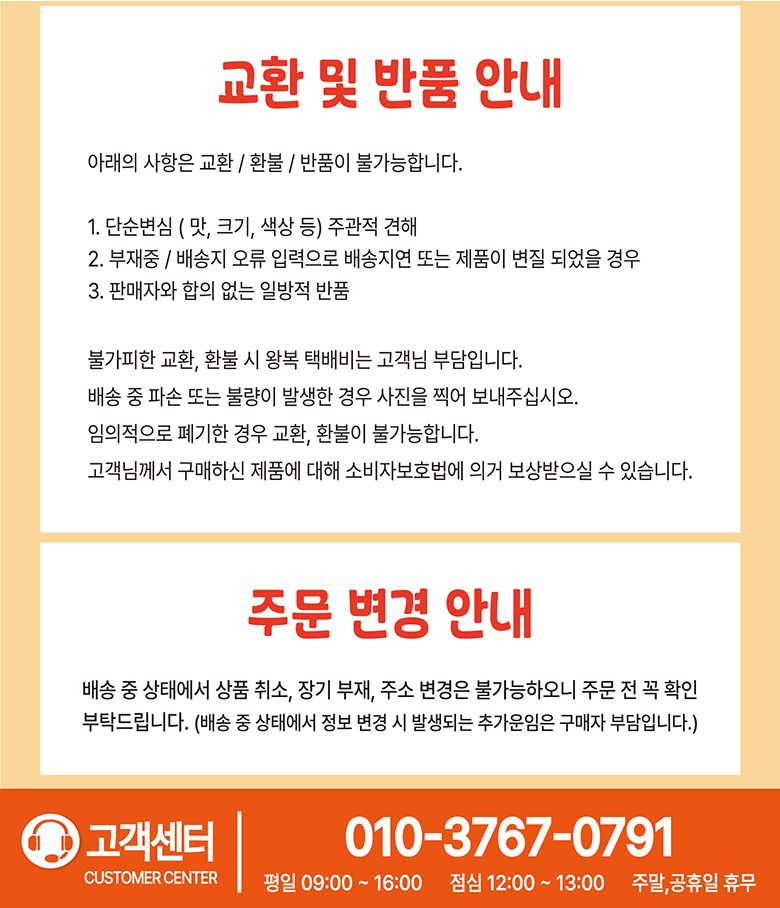 교환 및 반품 안내

아래의 사항은 교환 / 환불 / 반품이 불가능합니다.

1. 단순변심 ( 맛, 크기, 색상 등) 주관적 견해
2. 부재중 / 배송지 오류 입력으로 배송지연 또는 제품이 변질 되었을 경우
3. 판매자와 합의 없는 일방적 반품

불가피한 교환, 환불 시 왕복 택배비는 고객님 부담입니다.
배송 중 파손 또는 불량이 발생한 경우 사진을 찍어 보내주십시오.
임의적으로 폐기한 경우 교환, 환불이 불가능합니다.
고객님께서 구매하신 제품에 대해 소비자보호법에 의거 보상받으실 수 있습니다.

주문 변경 안내

배송 중 상태에서 상품 취소, 장기 부재, 주소 변경은 불가능하오니 주문 전 꼭 확인 부탁드립니다. (배송 중 상태에서 정보 변경 시 발생되는 추가운임은 구매자 부담입니다.)

고객센터
CUSTOMER CENTER

010-3767-0791
평일 09:00 ~ 16:00 점심 12:00 ~ 13:00 주말,공휴일 휴무